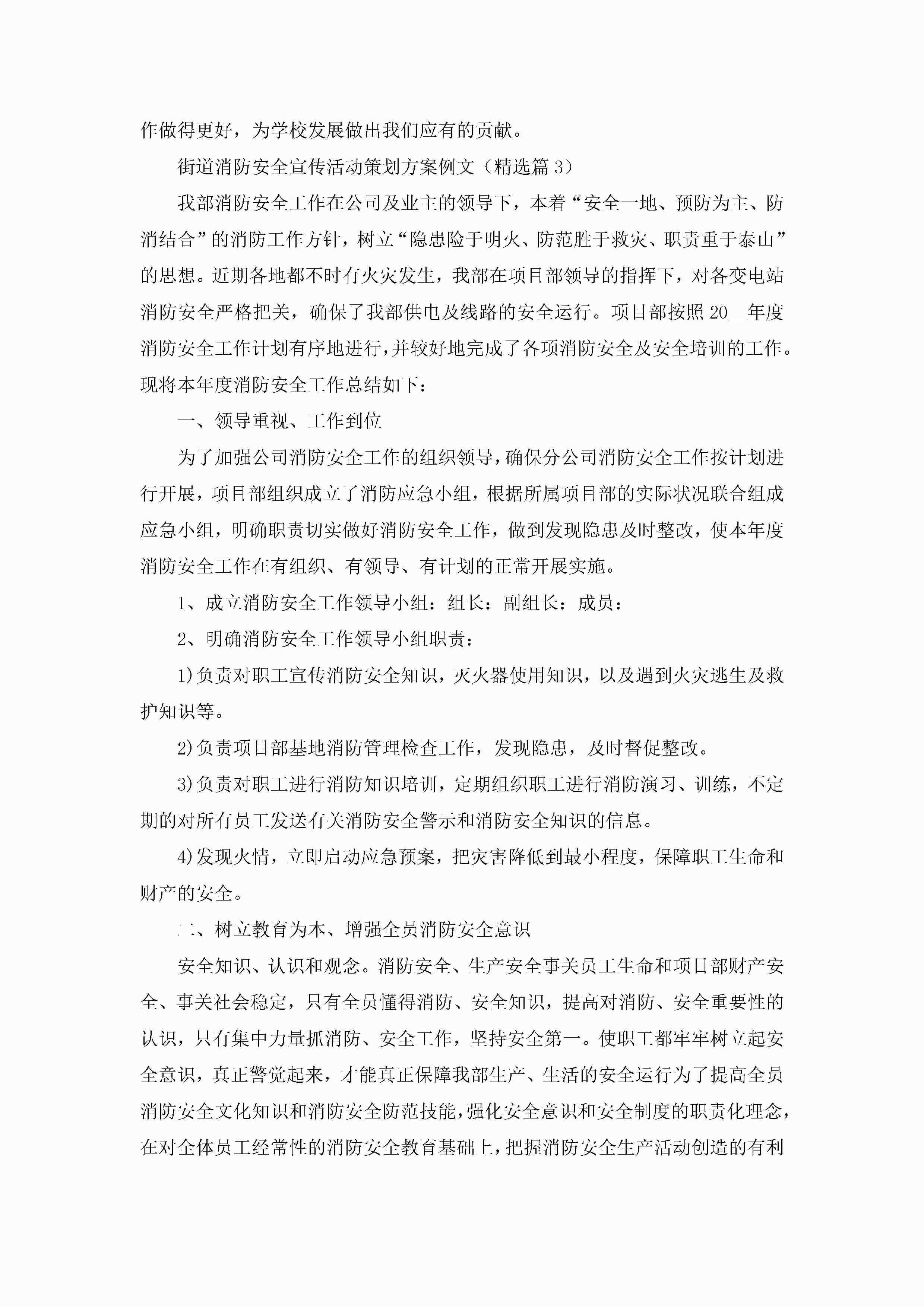 作做得更好，为学校发展做出我们应有的贡献。

街道消防安全宣传活动策划方案例文（精选篇 3）

我部消防安全工作在公司及业主的领导下，本着“安全一地、预防为主、防消结合”的消防工作方针，树立“隐患险于明火、防范胜于救灾、职责重于泰山”的思想。近期各地都不时有火灾发生，我部在项目部领导的指挥下，对各变电站消防安全严格把关，确保了我部供电及线路的安全运行。项目部按照 20__年度消防安全工作计划有序地进行，并较好地完成了各项消防安全及安全培训的工作。现将本年度消防安全工作总结如下：

一、领导重视、工作到位

为了加强公司消防安全工作的组织领导，确保分公司消防安全工作按计划进行开展，项目部组织成立了消防应急小组，根据所属项目部的实际状况联合组成应急小组，明确职责切实做好消防安全工作，做到发现隐患及时整改，使本年度消防安全工作在有组织、有领导、有计划的正常开展实施。

1、成立消防安全工作领导小组：组长：副组长：成员：

2、明确消防安全工作领导小组职责：

1)负责对职工宣传消防安全知识，灭火器使用知识，以及遇到火灾逃生及救护知识等。

2)负责项目部基地消防管理检查工作，发现隐患，及时督促整改。

3)负责对职工进行消防知识培训，定期组织职工进行消防演习、训练，不定期的对所有员工发送有关消防安全警示和消防安全知识的信息。

4)发现火情，立即启动应急预案，把灾害降低到最小程度，保障职工生命和财产的安全。

二、树立教育为本、增强全员消防安全意识

安全知识、认识和观念。消防安全、生产安全事关员工生命和项目部财产安全、事关社会稳定，只有全员懂得消防、安全知识，提高对消防、安全重要性的认识，只有集中力量抓消防、安全工作，坚持安全第一。使职工都牢牢树立起安全意识，真正警觉起来，才能真正保障我部生产、生活的安全运行为了提高全员消防安全文化知识和消防安全防范技能，强化安全意识和安全制度的职责化理念，在对全体员工经常性的消防安全教育基础上，把握消防安全生产活动创造的有利